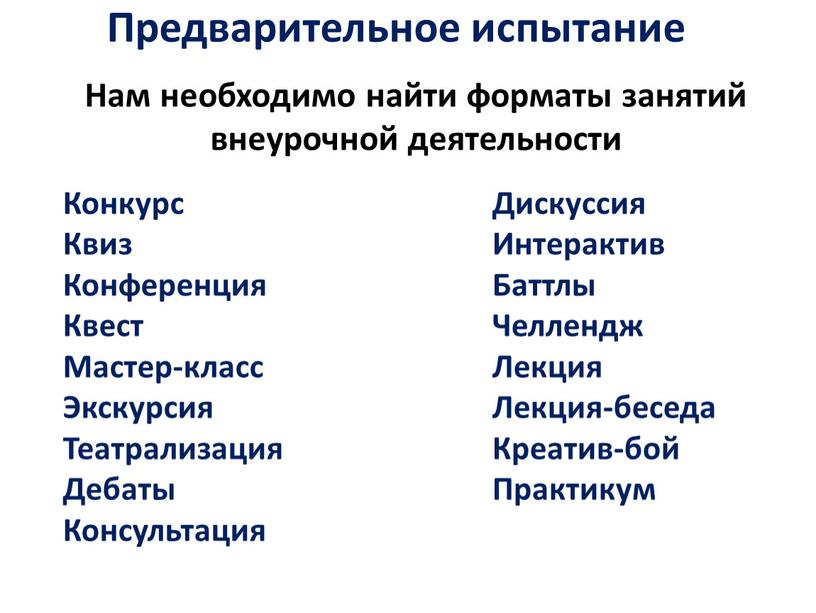 Предварительное испытание

Нам необходимо найти форматы занятий внеурочной деятельности

Конкурс
Квиз
Конференция
Квест
Мастер-класс
Экскурсия
Театрализация
Дебаты
Консультация

Дискуссия
Интерактив
Баттлы
Челлендж
Лекция
Лекция-беседа
Креатив-бой
Практикум